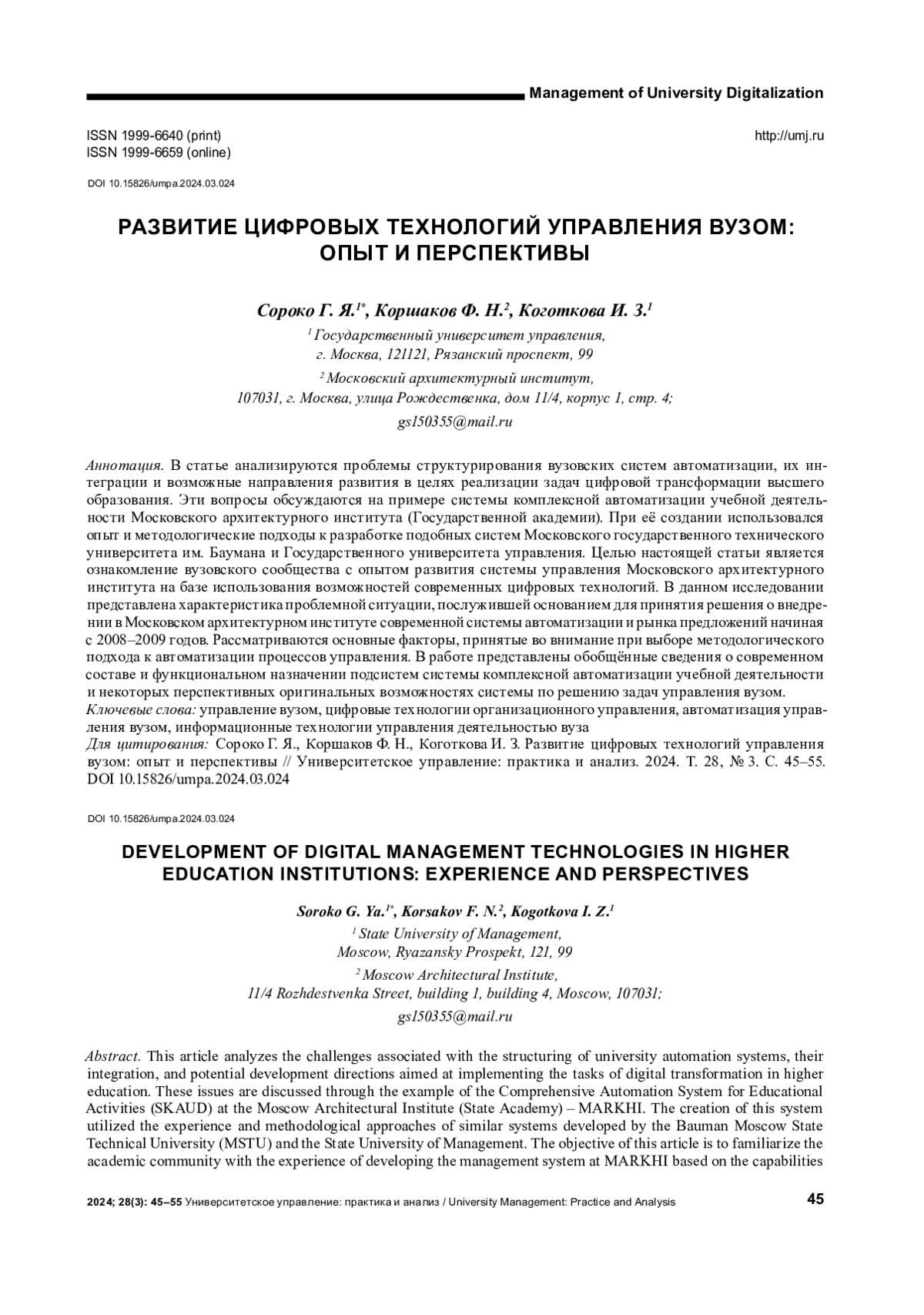 Management of University Digitalization

ISSN 1999-6640 (print)
ISSN 1999-6659 (online)

http://umj.ru

DOI 10.15826/umpa.2024.03.024

РАЗВИТИЕ ЦИФРОВЫХ ТЕХНОЛОГИЙ УПРАВЛЕНИЯ ВУЗОМ: ОПЫТ И ПЕРСПЕКТИВЫ

Сороко Г. Я.$^{1*}$, Коршаков Ф. Н.$^{2}$, Коготкова И. З.$^{1}$

$^{1}$ Государственный университет управления, г. Москва, 121121, Рязанский проспект, 99

$^{2}$ Московский архитектурный институт, 107031, г. Москва, улица Рождественка, дом 11/4, корпус 1, стр. 4;

gs150355@mail.ru

Аннотация. В статье анализируются проблемы структурирования вузовских систем автоматизации, их интеграции и возможные направления развития в целях реализации задач цифровой трансформации высшего образования. Эти вопросы обсуждаются на примере системы комплексной автоматизации учебной деятельности Московского архитектурного института (Государственной академии). При её создании использовался опыт и методологические подходы к разработке подобных систем Московского государственного технического университета им. Баумана и Государственного университета управления. Целью настоящей статьи является ознакомление вузовского сообщества с опытом развития системы управления Московского архитектурного института на базе использования возможностей современных цифровых технологий. В данном исследовании представлена характеристика проблемной ситуации, послужившей основанием для принятия решения о внедрении в Московском архитектурном институте современной системы автоматизации и рынка предложений начиная с 2008–2009 годов. Рассматриваются основные факторы, принятые во внимание при выборе методологического подхода к автоматизации процессов управления. В работе представлены обобщённые сведения о современном составе и функциональном назначении подсистем системы комплексной автоматизации учебной деятельности и некоторых перспективных оригинальных возможностях системы по решению задач управления вузом.
Ключевые слова: управление вузом, цифровые технологии организационного управления, автоматизация управления вузом, информационные технологии управления деятельностью вуза
Для цитирования: Сороко Г. Я., Коршаков Ф. Н., Коготкова И. З. Развитие цифровых технологий управления вузом: опыт и перспективы // Университетское управление: практика и анализ. 2024. Т. 28, № 3. С. 45–55. DOI 10.15826/umpa.2024.03.024

DOI 10.15826/umpa.2024.03.024

DEVELOPMENT OF DIGITAL MANAGEMENT TECHNOLOGIES IN HIGHER EDUCATION INSTITUTIONS: EXPERIENCE AND PERSPECTIVES

Soroko G. Ya.$^{1*}$, Korsakov F. N.$^{2}$, Kogotkova I. Z.$^{1}$

$^{1}$ State University of Management, Moscow, Ryazansky Prospekt, 121, 99

$^{2}$ Moscow Architectural Institute, 11/4 Rozhdestvenka Street, building 1, building 4, Moscow, 107031;

gs150355@mail.ru

Abstract. This article analyzes the challenges associated with the structuring of university automation systems, their integration, and potential development directions aimed at implementing the tasks of digital transformation in higher education. These issues are discussed through the example of the Comprehensive Automation System for Educational Activities (SKAUD) at the Moscow Architectural Institute (State Academy) – MARKHI. The creation of this system utilized the experience and methodological approaches of similar systems developed by the Bauman Moscow State Technical University (MSTU) and the State University of Management. The objective of this article is to familiarize the academic community with the experience of developing the management system at MARKHI based on the capabilities

2024; 28(3): 45–55 Университетское управление: практика и анализ / University Management: Practice and Analysis 45